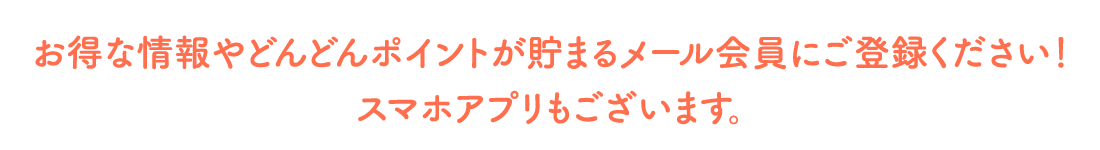 お得な情報やどんどんポイントが貯まるメール会員にご登録ください！
スマホアプリもございます。